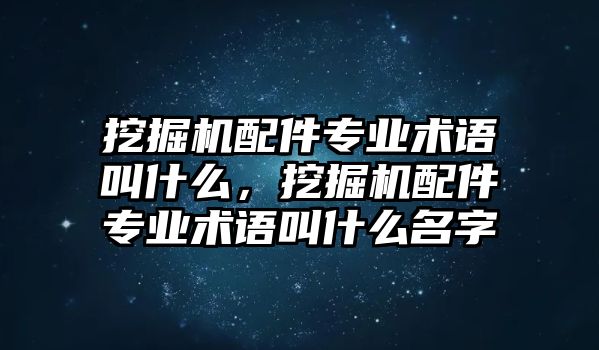 挖掘机配件专业术语叫什么，挖掘机配件专业术语叫什么名字